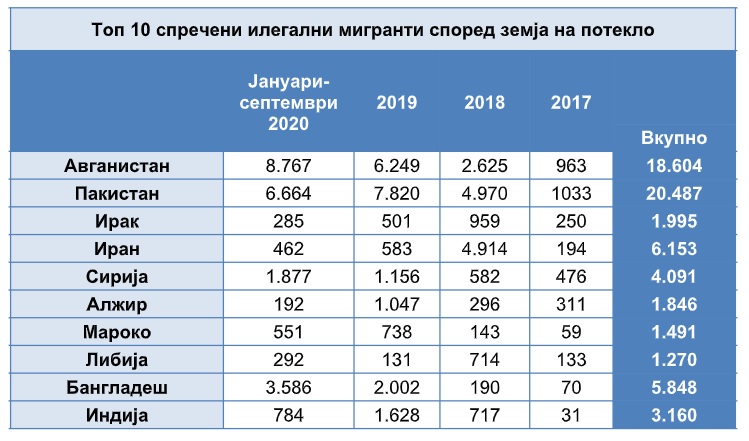 Топ 10 спречени илегални мигранти според земја на потекло

| | Јануари-септември 2020 | 2019 | 2018 | 2017 | Вкупно |
|---|---|---|---|---|---|
| Авганистан | 8.767 | 6.249 | 2.625 | 963 | 18.604 |
| Пакистан | 6.664 | 7.820 | 4.970 | 1033 | 20.487 |
| Ирак | 285 | 501 | 959 | 250 | 1.995 |
| Иран | 462 | 583 | 4.914 | 194 | 6.153 |
| Сирија | 1.877 | 1.156 | 582 | 476 | 4.091 |
| Алжир | 192 | 1.047 | 296 | 311 | 1.846 |
| Мароко | 551 | 738 | 143 | 59 | 1.491 |
| Либија | 292 | 131 | 714 | 133 | 1.270 |
| Бангладеш | 3.586 | 2.002 | 190 | 70 | 5.848 |
| Индија | 784 | 1.628 | 717 | 31 | 3.160 |